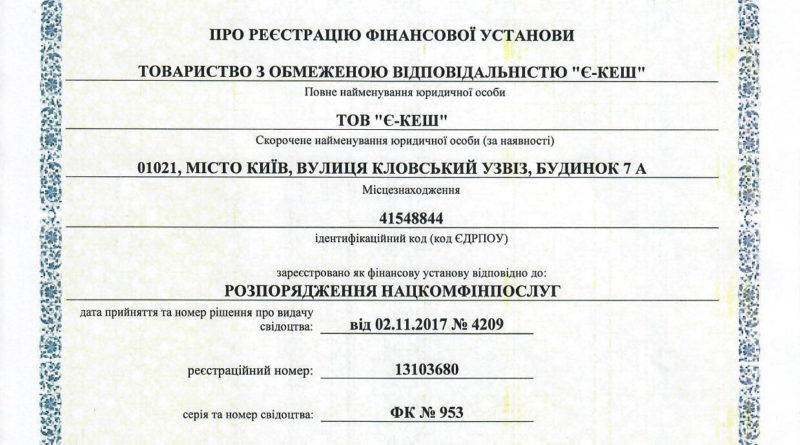 ПРО РЕЄСТРАЦІЮ ФІНАНСОВОЇ УСТАНОВИ

ТОВАРИСТВО З ОБМЕЖЕНОЮ ВІДПОВІДАЛЬНІСТЮ "Є-КЕШ"

Повне найменування юридичної особи

ТОВ "Є-КЕШ"

Скорочене найменування юридичної особи (за наявності)

01021, МІСТО КИЇВ, ВУЛИЦЯ КЛОВСЬКИЙ УЗВІЗ, БУДИНОК 7 А

Місцезнаходження

41548844

ідентифікаційний код (код ЄДРПОУ)

зареєстровано як фінансову установу відповідно до:

РОЗПОРЯДЖЕННЯ НАЦКОМФІНПОСЛУГ

дата прийняття та номер рішення про видачу свідоцтва: від 02.11.2017 № 4209

реєстраційний номер: 13103680

серія та номер свідоцтва: ФК № 953